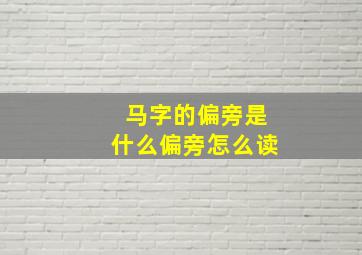 马字的偏旁是
什么偏旁怎么读